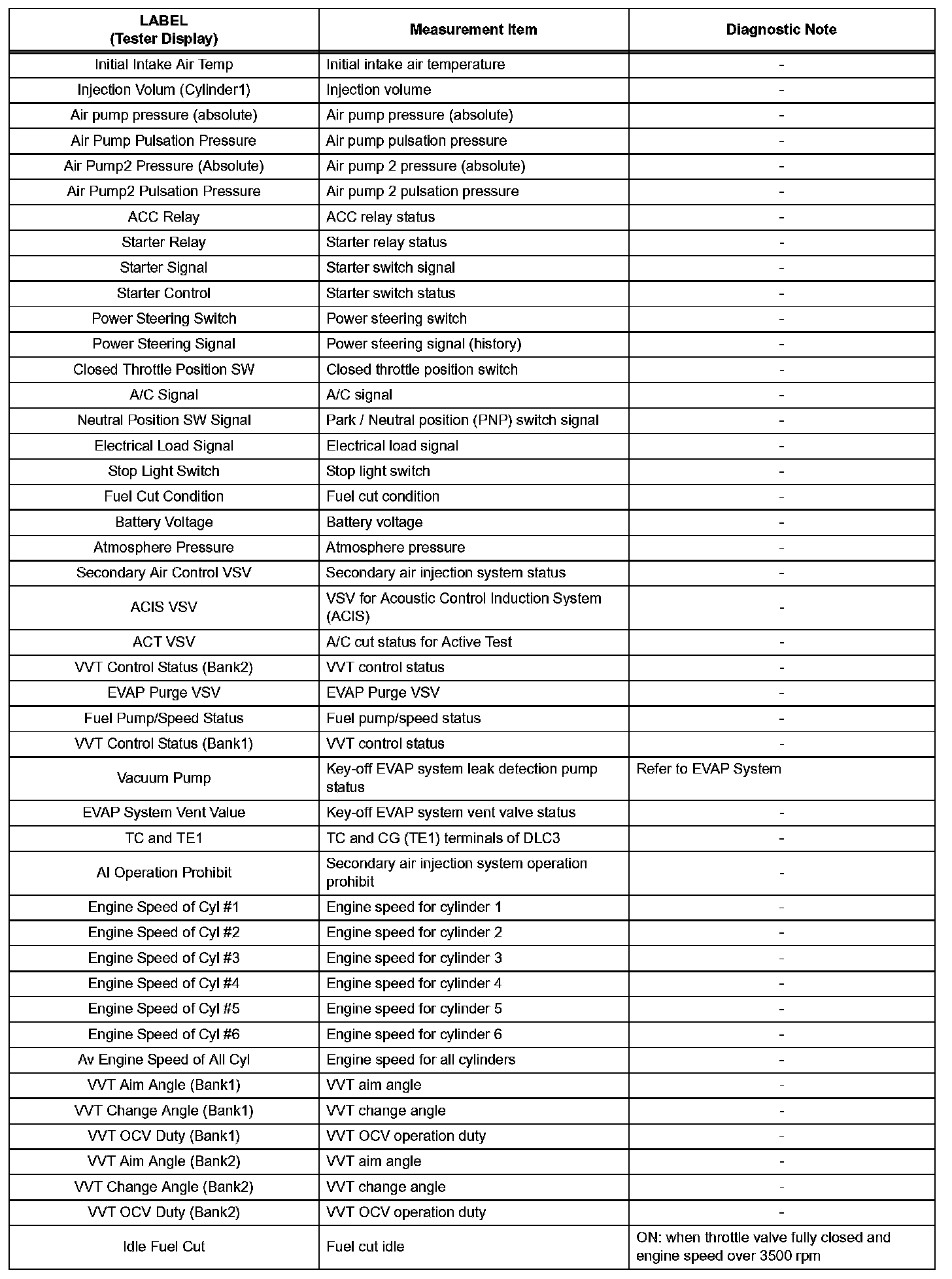 | LABEL (Tester Display) | Measurement Item | Diagnostic Note |
|---|---|---|
| Initial Intake Air Temp | Initial intake air temperature | - |
| Injection Volum (Cylinder1) | Injection volume | - |
| Air pump pressure (absolute) | Air pump pressure (absolute) | - |
| Air Pump Pulsation Pressure | Air pump pulsation pressure | - |
| Air Pump2 Pressure (Absolute) | Air pump 2 pressure (absolute) | - |
| Air Pump2 Pulsation Pressure | Air pump 2 pulsation pressure | - |
| ACC Relay | ACC relay status | - |
| Starter Relay | Starter relay status | - |
| Starter Signal | Starter switch signal | - |
| Starter Control | Starter switch status | - |
| Power Steering Switch | Power steering switch | - |
| Power Steering Signal | Power steering signal (history) | - |
| Closed Throttle Position SW | Closed throttle position switch | - |
| A/C Signal | A/C signal | - |
| Neutral Position SW Signal | Park / Neutral position (PNP) switch signal | - |
| Electrical Load Signal | Electrical load signal | - |
| Stop Light Switch | Stop light switch | - |
| Fuel Cut Condition | Fuel cut condition | - |
| Battery Voltage | Battery voltage | - |
| Atmosphere Pressure | Atmosphere pressure | - |
| Secondary Air Control VSV | Secondary air injection system status | - |
| ACIS VSV | VSV for Acoustic Control Induction System (ACIS) | - |
| ACT VSV | A/C cut status for Active Test | - |
| VVT Control Status (Bank2) | VVT control status | - |
| EVAP Purge VSV | EVAP Purge VSV | - |
| Fuel Pump/Speed Status | Fuel pump/speed status | - |
| VVT Control Status (Bank1) | VVT control status | - |
| Vacuum Pump | Key-off EVAP system leak detection pump status | Refer to EVAP System |
| EVAP System Vent Value | Key-off EVAP system vent valve status | - |
| TC and TE1 | TC and CG (TE1) terminals of DLC3 | - |
| AI Operation Prohibit | Secondary air injection system operation prohibit | - |
| Engine Speed of Cyl #1 | Engine speed for cylinder 1 | - |
| Engine Speed of Cyl #2 | Engine speed for cylinder 2 | - |
| Engine Speed of Cyl #3 | Engine speed for cylinder 3 | - |
| Engine Speed of Cyl #4 | Engine speed for cylinder 4 | - |
| Engine Speed of Cyl #5 | Engine speed for cylinder 5 | - |
| Engine Speed of Cyl #6 | Engine speed for cylinder 6 | - |
| Av Engine Speed of All Cyl | Engine speed for all cylinders | - |
| VVT Aim Angle (Bank1) | VVT aim angle | - |
| VVT Change Angle (Bank1) | VVT change angle | - |
| VVT OCV Duty (Bank1) | VVT OCV operation duty | - |
| VVT Aim Angle (Bank2) | VVT aim angle | - |
| VVT Change Angle (Bank2) | VVT change angle | - |
| VVT OCV Duty (Bank2) | VVT OCV operation duty | - |
| Idle Fuel Cut | Fuel cut idle | ON: when throttle valve fully closed and engine speed over 3500 rpm |